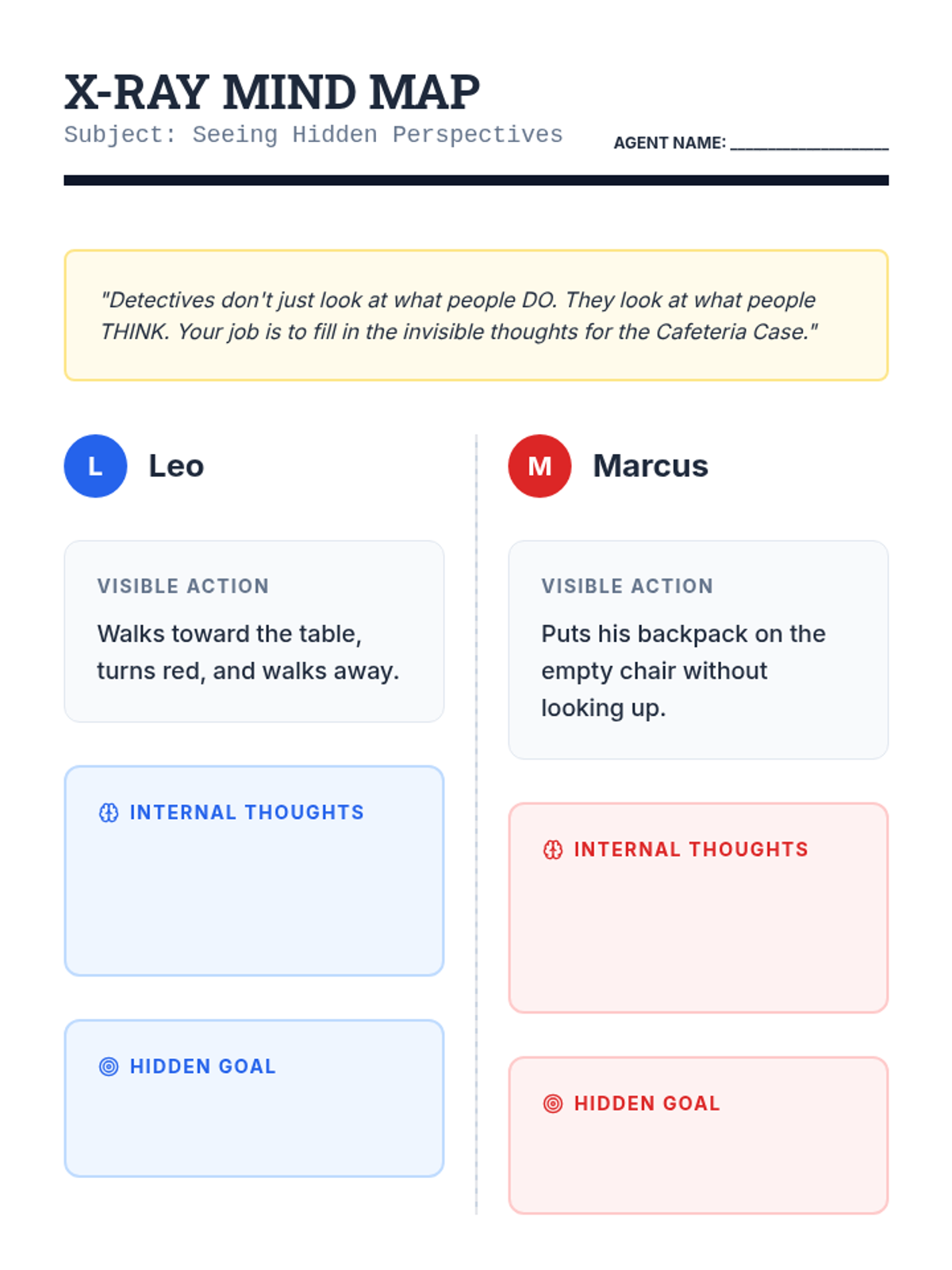 X-RAY MIND MAP
Subject: Seeing Hidden Perspectives

AGENT NAME: ____

"Detectives don't just look at what people DO. They look at what people THINK. Your job is to fill in the invisible thoughts for the Cafeteria Case."

L
Leo

VISIBLE ACTION
Walks toward the table, turns red, and walks away.

INTERNAL THOUGHTS

HIDDEN GOAL

M
Marcus

VISIBLE ACTION
Puts his backpack on the empty chair without looking up.

INTERNAL THOUGHTS

HIDDEN GOAL